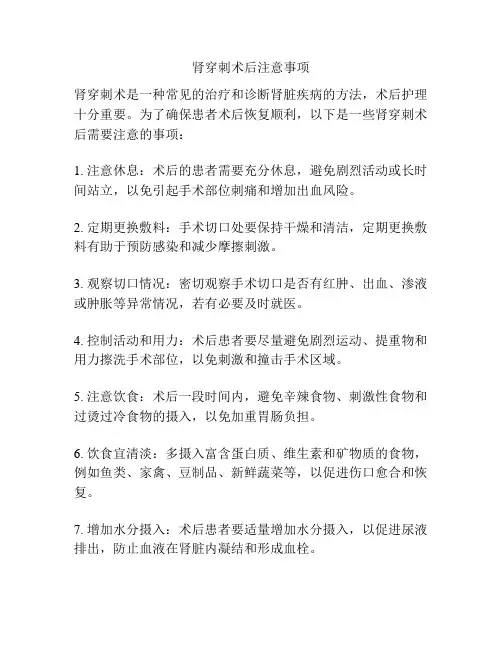 肾穿刺术后注意事项

肾穿刺术是一种常见的治疗和诊断肾脏疾病的方法，术后护理十分重要。为了确保患者术后恢复顺利，以下是一些肾穿刺术后需要注意的事项：

1. 注意休息：术后的患者需要充分休息，避免剧烈活动或长时间站立，以免引起手术部位刺痛和增加出血风险。

2. 定期更换敷料：手术切口处要保持干燥和清洁，定期更换敷料有助于预防感染和减少摩擦刺激。

3. 观察切口情况：密切观察手术切口是否有红肿、出血、渗液或肿胀等异常情况，若有必要及时就医。

4. 控制活动和用力：术后患者要尽量避免剧烈运动、提重物和用力擦洗手术部位，以免刺激和撞击手术区域。

5. 注意饮食：术后一段时间内，避免辛辣食物、刺激性食物和过烫过冷食物的摄入，以免加重胃肠负担。

6. 饮食宜清淡：多摄入富含蛋白质、维生素和矿物质的食物，例如鱼类、家禽、豆制品、新鲜蔬菜等，以促进伤口愈合和恢复。

7. 增加水分摄入：术后患者要适量增加水分摄入，以促进尿液排出，防止血液在肾脏内凝结和形成血栓。